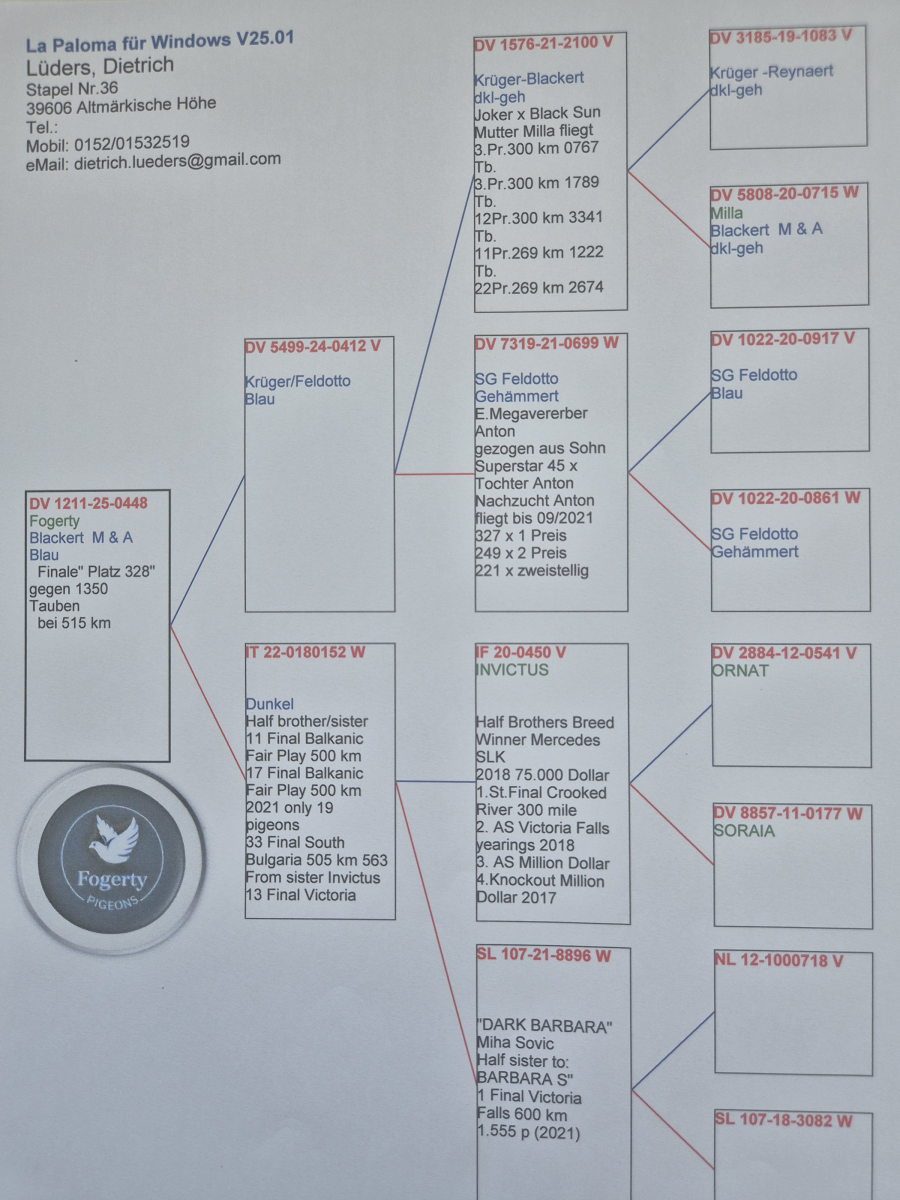 La Paloma für Windows V25.01
Lüders, Dietrich
Stapel Nr.36
39606 Altmärkische Höhe
Tel.:
Mobil: 0152/01532519
eMail: dietrich.lueders@gmail.com

DV 1211-25-0448
Fogerty
Blackert M & A
Blau
Finale" Platz 328" gegen 1350 Tauben bei 515 km

Fogerty
PIGEONS

DV 5499-24-0412 V
Krüger/Feldotto
Blau

IT 22-0180152 W
Dunkel
Half brother/sister
11 Final Balkanic Fair Play 500 km
17 Final Balkanic Fair Play 500 km
2021 only 19 pigeons
33 Final South Bulgaria 505 km 563
From sister Invictus
13 Final Victoria

DV 1576-21-2100 V
Krüger-Blackert
dkl-geh
Joker x Black Sun
Mutter Milla fliegt
3.Pr.300 km 0767 Tb.
3.Pr.300 km 1789 Tb.
12Pr.300 km 3341 Tb.
11Pr.269 km 1222 Tb.
22Pr.269 km 2674

DV 7319-21-0699 W
SG Feldotto
Gehämmert
E.Megavererber Anton
gezogen aus Sohn Superstar 45 x Tochter Anton
Nachzucht Anton
fliegt bis 09/2021
327 x 1 Preis
249 x 2 Preis
221 x zweistellig

IF 20-0450 V
INVICTUS
Half Brothers Breed Winner Mercedes SLK
2018 75.000 Dollar
1.St.Final Crooked River 300 mile
2. AS Victoria Falls yearings 2018
3. AS Million Dollar
4.Knockout Million Dollar 2017

SL 107-21-8896 W
"DARK BARBARA"
Miha Sovic
Half sister to:
BARBARA S"
1 Final Victoria Falls 600 km
1.555 p (2021)

DV 3185-19-1083 V
Krüger -Reynaert
dkl-geh

DV 5808-20-0715 W
Milla
Blackert M & A
dkl-geh

DV 1022-20-0917 V
SG Feldotto
Blau

DV 1022-20-0861 W
SG Feldotto
Gehämmert

DV 2884-12-0541 V
ORNAT

DV 8857-11-0177 W
SORAIA

NL 12-1000718 V

SL 107-18-3082 W